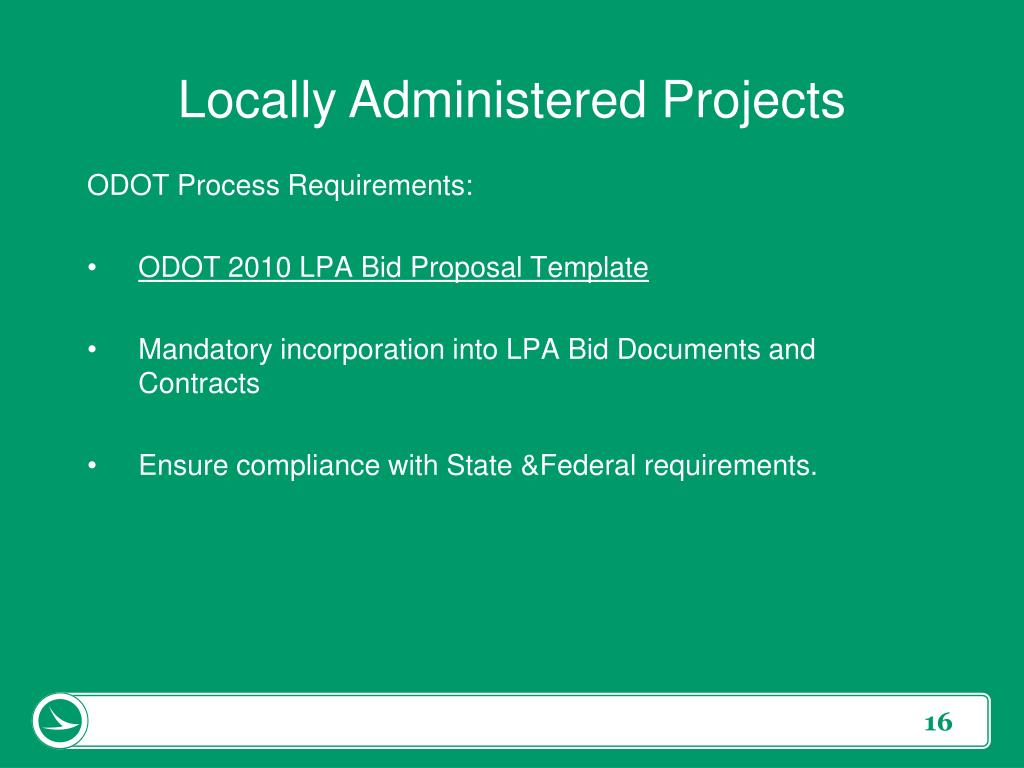 Locally Administered Projects

ODOT Process Requirements:

• ODOT 2010 LPA Bid Proposal Template

• Mandatory incorporation into LPA Bid Documents and Contracts

• Ensure compliance with State &Federal requirements.

16